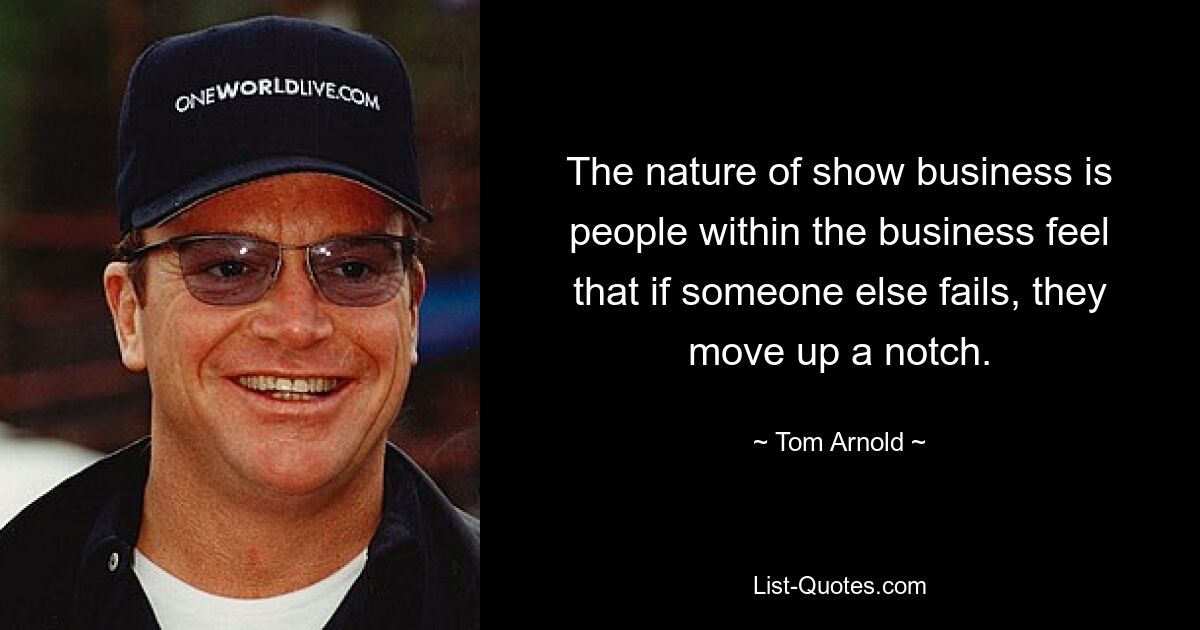 ONEWORLDLIVE.COM

The nature of show business is people within the business feel that if someone else fails, they move up a notch.

~ Tom Arnold ~

List-Quotes.com